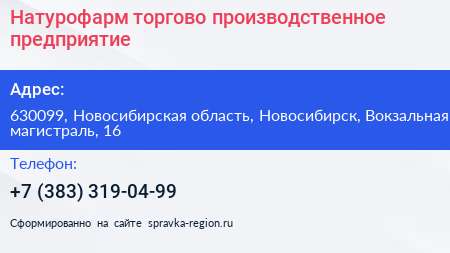 Натурофарм торгово производственное предприятие

Адрес:

630099, Новосибирская область, Новосибирск, Вокзальная магистраль, 16

Телефон:

+7 (383) 319-04-99

Сформированно на сайте spravka-region.ru